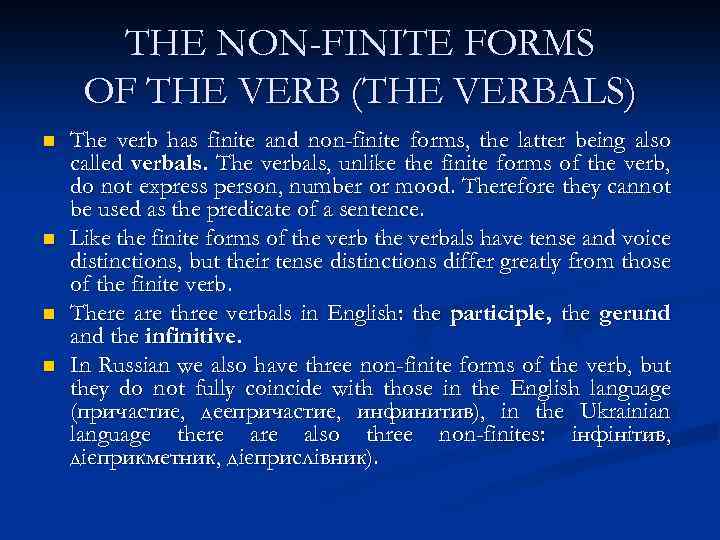 THE NON-FINITE FORMS
OF THE VERB (THE VERBALS)

• The verb has finite and non-finite forms, the latter being also called verbals. The verbals, unlike the finite forms of the verb, do not express person, number or mood. Therefore they cannot be used as the predicate of a sentence.
• Like the finite forms of the verb the verbals have tense and voice distinctions, but their tense distinctions differ greatly from those of the finite verb.
• There are three verbals in English: the participle, the gerund and the infinitive.
• In Russian we also have three non-finite forms of the verb, but they do not fully coincide with those in the English language (причастие, деепричастие, инфинитив), in the Ukrainian language there are also three non-finites: інфінітив, дієприкметник, дієприслівник).